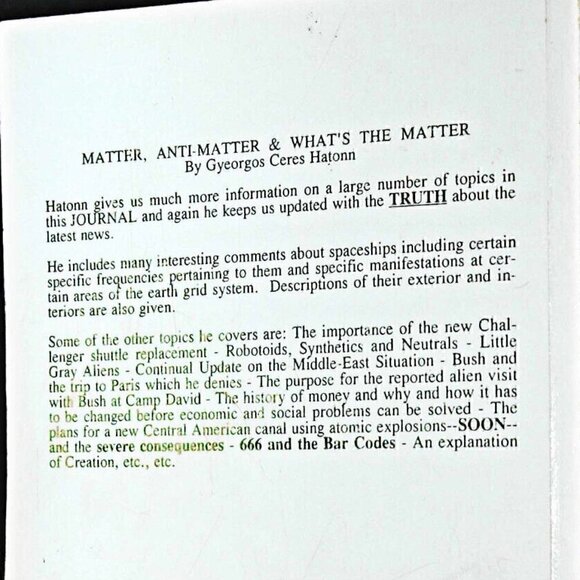 MATTER, ANTI-MATTER & WHAT'S THE MATTER
By Gyeorgos Ceres Hatonn

Hatonn gives us much more information on a large number of topics in this JOURNAL and again he keeps us updated with the TRUTH about the latest news.

He includes many interesting comments about spaceships including certain specific frequencies pertaining to them and specific manifestations at certain areas of the earth grid system. Descriptions of their exterior and interiors are also given.

Some of the other topics he covers are: The importance of the new Challenger shuttle replacement - Robotoids, Synthetics and Neutrals - Little Gray Aliens - Continual Update on the Middle-East Situation - Bush and the trip to Paris which he denies - The purpose for the reported alien visit with Bush at Camp David - The history of money and why and how it has to be changed before economic and social problems can be solved - The plans for a new Central American canal using atomic explosions--SOON--and the severe consequences - 666 and the Bar Codes - An explanation of Creation, etc., etc.